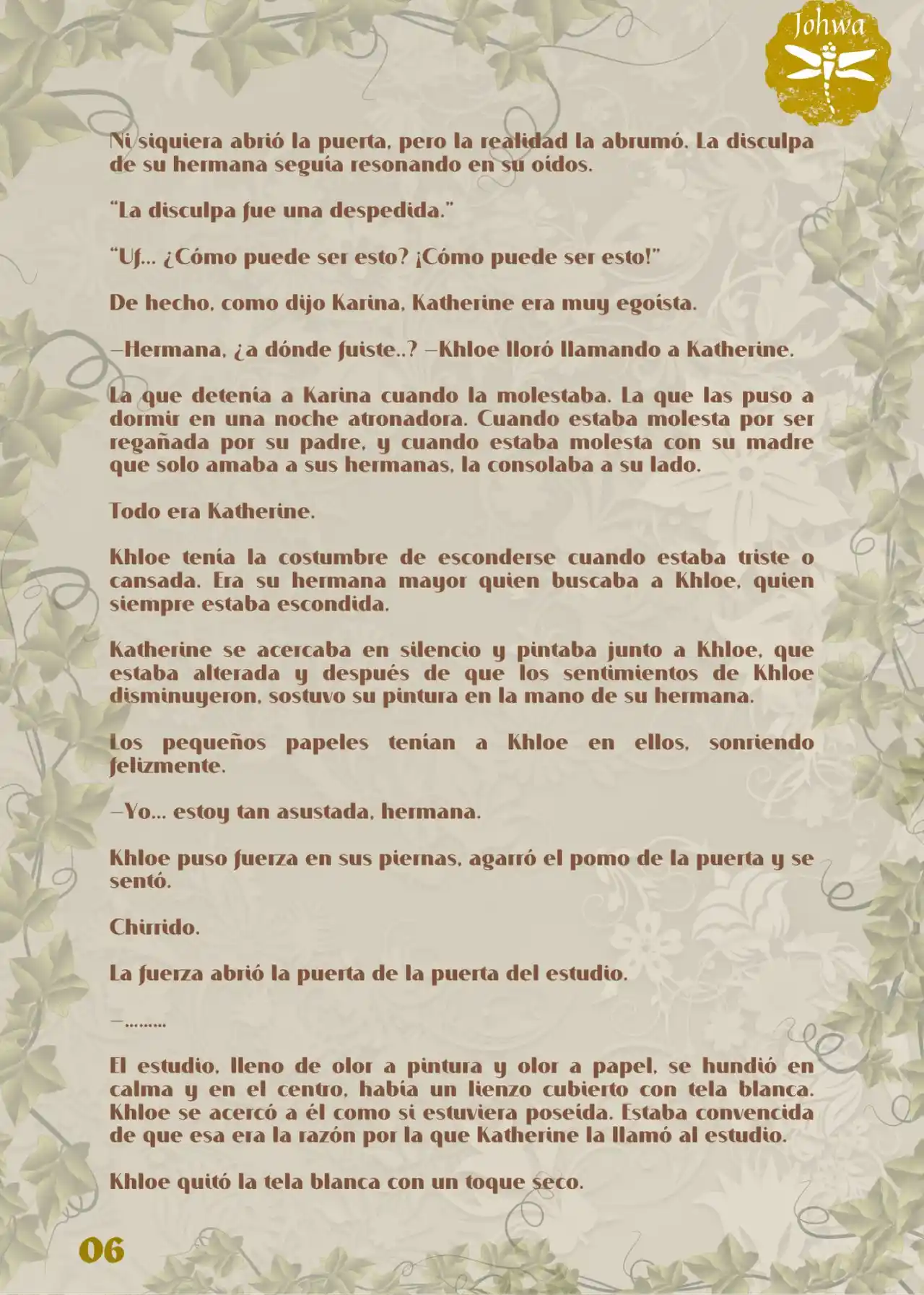 Johwa

Ni siquiera abrió la puerta, pero la realidad la abrumó. La disculpa de su hermana seguía resonando en su oídos.

"La disculpa fue una despedida."

"Uf... ¿Cómo puede ser esto? ¡Cómo puede ser esto!"

De hecho, como dijo Karina, Katherine era muy egoísta.

—Hermana, ¿a dónde fuiste..? —Khloe lloró llamando a Katherine.

La que detenía a Karina cuando la molestaba. La que las puso a dormir en una noche atronadora. Cuando estaba molesta por ser regañada por su padre, y cuando estaba molesta con su madre que solo amaba a sus hermanas, la consolaba a su lado.

Todo era Katherine.

Khloe tenía la costumbre de esconderse cuando estaba triste o cansada. Era su hermana mayor quien buscaba a Khloe, quien siempre estaba escondida.

Katherine se acercaba en silencio y pintaba junto a Khloe, que estaba alterada y después de que los sentimientos de Khloe disminuyeron, sostuvo su pintura en la mano de su hermana.

Los pequeños papeles tenían a Khloe en ellos, sonriendo felizmente.

—Yo... estoy tan asustada, hermana.

Khloe puso fuerza en sus piernas, agarró el pomo de la puerta y se sentó.

Chirrido.

La fuerza abrió la puerta de la puerta del estudio.

—.........

El estudio, lleno de olor a pintura y olor a papel, se hundió en calma y en el centro, había un lienzo cubierto con tela blanca. Khloe se acercó a él como si estuviera poseída. Estaba convencida de que esa era la razón por la que Katherine la llamó al estudio.

Khloe quitó la tela blanca con un toque seco.

06